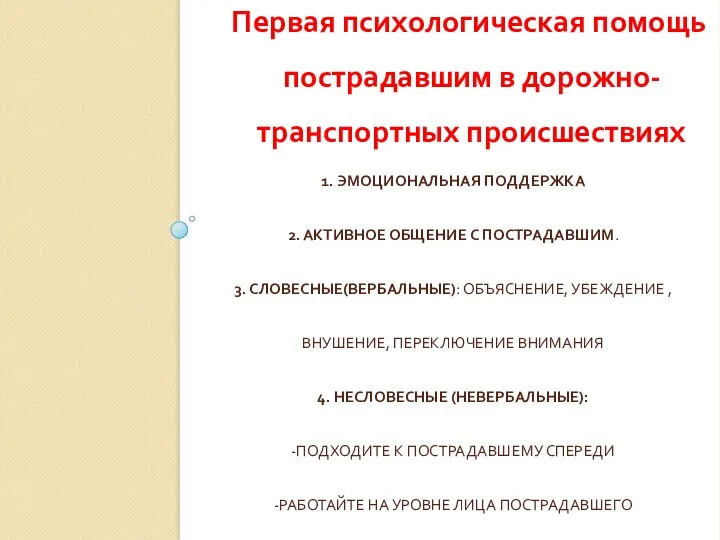 Первая психологическая помощь пострадавшим в дорожно-транспортных происшествиях

1. ЭМОЦИОНАЛЬНАЯ ПОДДЕРЖКА

2. АКТИВНОЕ ОБЩЕНИЕ С ПОСТРАДАВШИМ.

3. СЛОВЕСНЫЕ(ВЕРБАЛЬНЫЕ): ОБЪЯСНЕНИЕ, УБЕЖДЕНИЕ ,

ВНУШЕНИЕ, ПЕРЕКЛЮЧЕНИЕ ВНИМАНИЯ

4. НЕСЛОВЕСНЫЕ (НЕВЕРБАЛЬНЫЕ):

-ПОДХОДИТЕ К ПОСТРАДАВШЕМУ СПЕРЕДИ

-РАБОТАЙТЕ НА УРОВНЕ ЛИЦА ПОСТРАДАВШЕГО